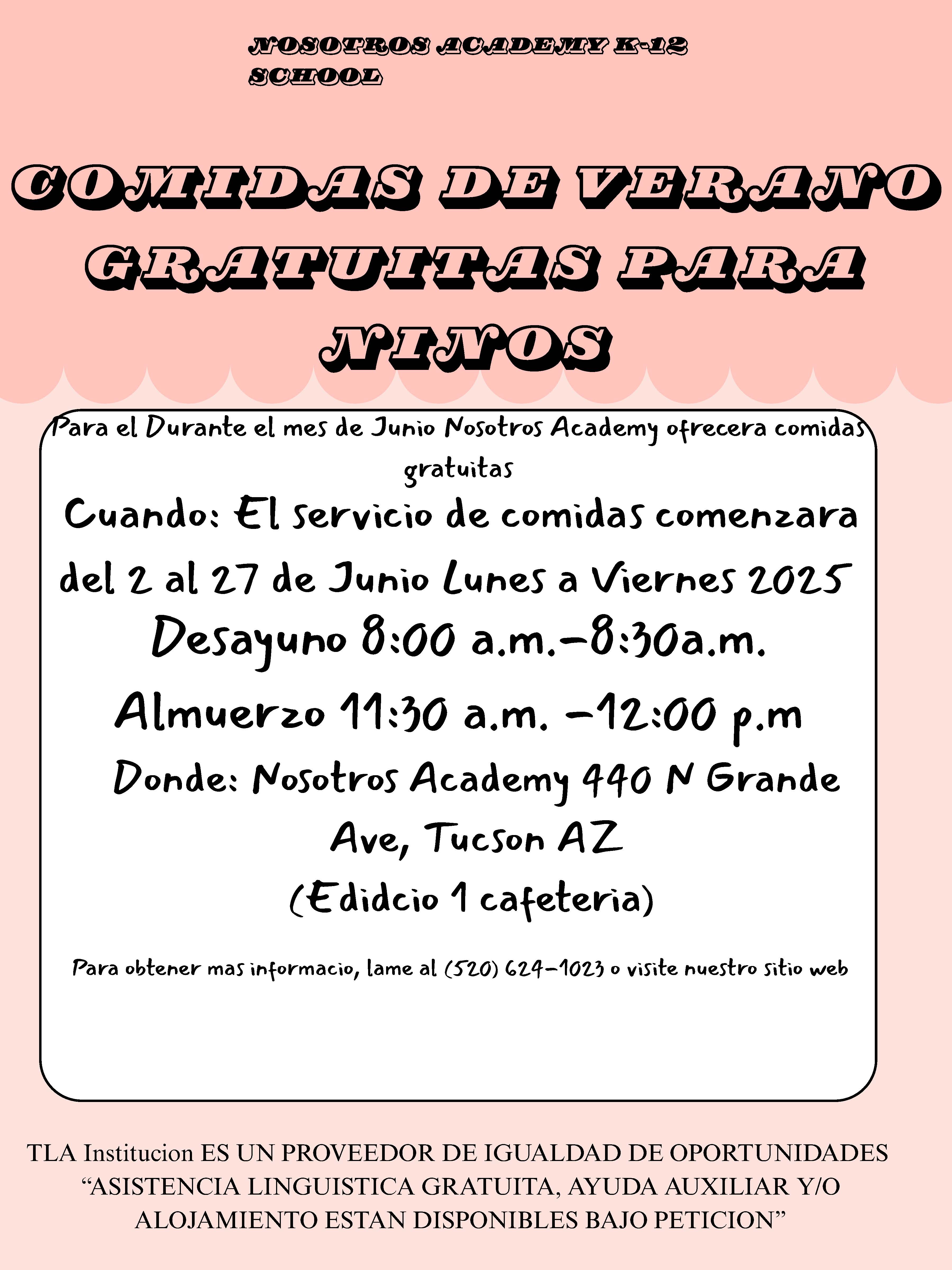 NOSOTROS ACADEMY K-12 SCHOOL

COMIDAS DE VERANO GRATUITAS PARA NINOS

Para el Durante el mes de Junio Nosotros Academy ofrecera comidas gratuitas

Cuando: El servicio de comidas comenzara del 2 al 27 de Junio Lunes a Viernes 2025

Desayuno 8:00 a.m.-8:30a.m.

Almuerzo 11:30 a.m. -12:00 p.m

Donde: Nosotros Academy 440 N Grande Ave, Tucson AZ

(Edidcio 1 cafeteria)

Para obtener mas informacio, lame al (520) 624-1023 o visite nuestro sitio web

TLA Institucion ES UN PROVEEDOR DE IGUALDAD DE OPORTUNIDADES "ASISTENCIA LINGUISTICA GRATUITA, AYUDA AUXILIAR Y/O ALOJAMIENTO ESTAN DISPONIBLES BAJO PETICION"